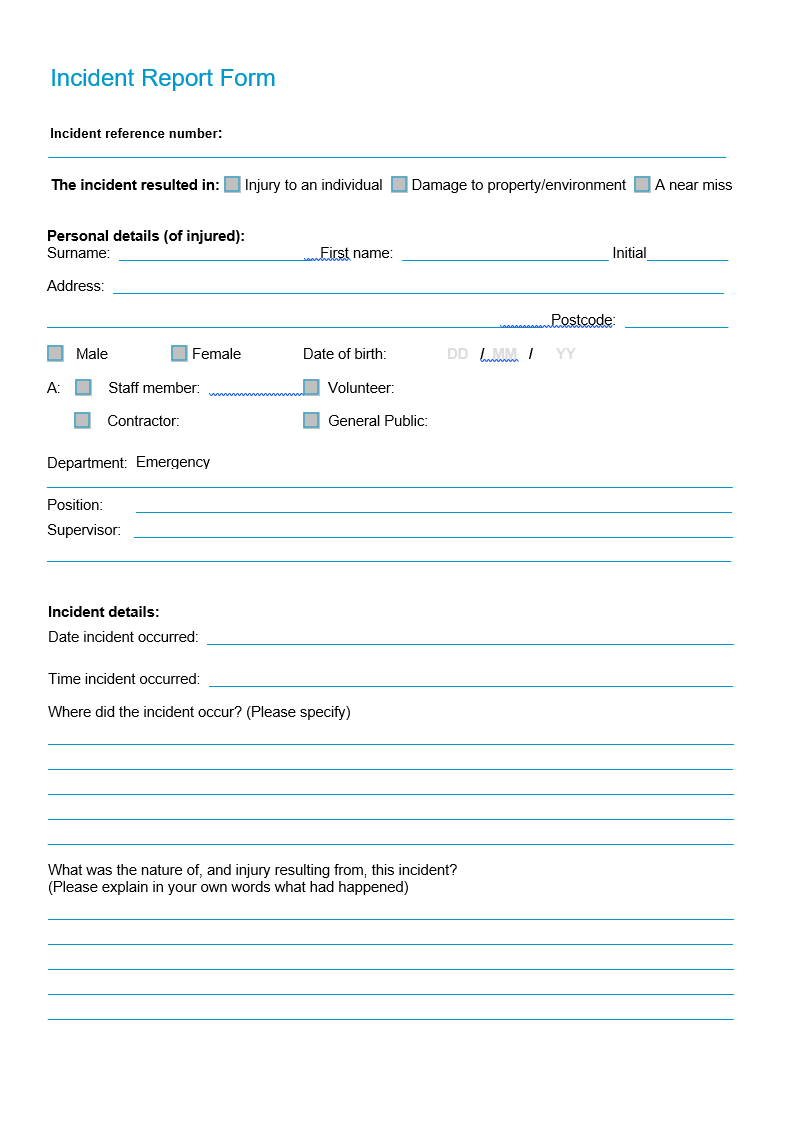 Incident Report Form

Incident reference number:

The incident resulted in: Injury to an individual Damage to property/environment A near miss

Personal details (of injured):
Surname: First name: Initial

Address:

Postcode:

Male Female Date of birth: DD / MM / YY

A: Staff member: Volunteer:

Contractor: General Public:

Department: Emergency

Position:

Supervisor:

Incident details:
Date incident occurred:

Time incident occurred:

Where did the incident occur? (Please specify)

What was the nature of, and injury resulting from, this incident?
(Please explain in your own words what had happened)